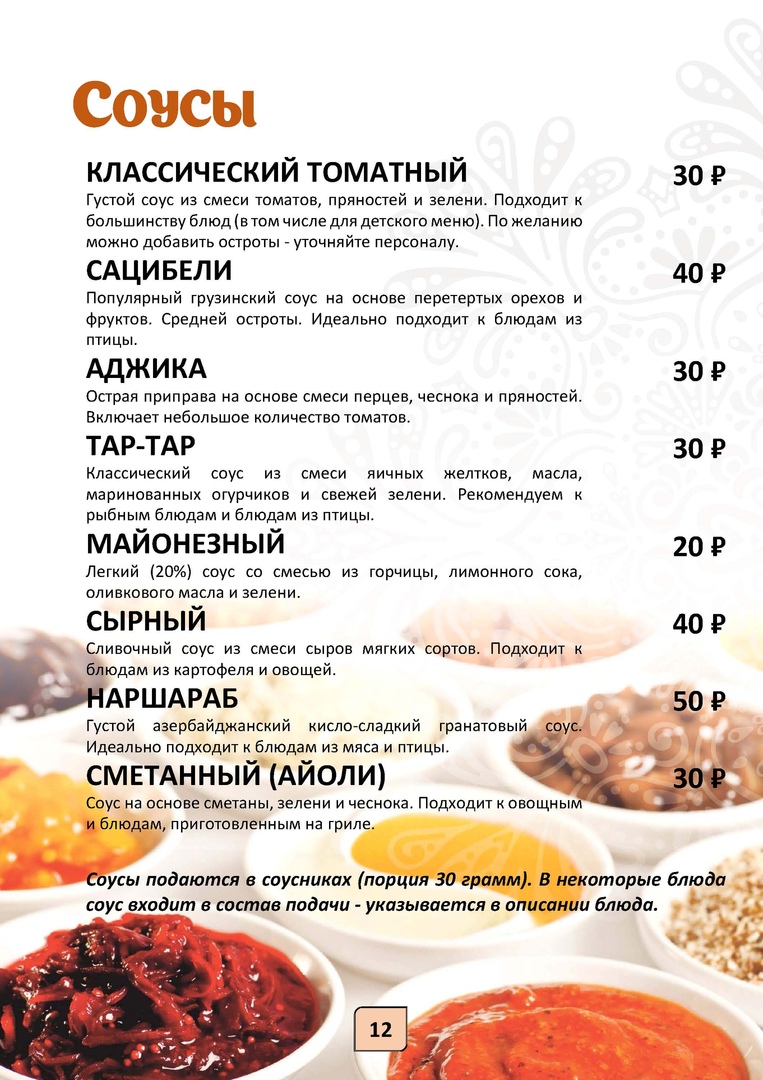 Соусы

КЛАССИЧЕСКИЙ ТОМАТНЫЙ 30 ₽
Густой соус из смеси томатов, пряностей и зелени. Подходит к большинству блюд (в том числе для детского меню). По желанию можно добавить остроты - уточняйте персоналу.

САЦИБЕЛИ 40 ₽
Популярный грузинский соус на основе перетертых орехов и фруктов. Средней остроты. Идеально подходит к блюдам из птицы.

АДЖИКА 30 ₽
Острая приправа на основе смеси перцев, чеснока и пряностей. Включает небольшое количество томатов.

ТАР-ТАР 30 ₽
Классический соус из смеси яичных желтков, масла, маринованных огурчиков и свежей зелени. Рекомендуем к рыбным блюдам и блюдам из птицы.

МАЙОНЕЗНЫЙ 20 ₽
Легкий (20%) соус со смесью из горчицы, лимонного сока, оливкового масла и зелени.

СЫРНЫЙ 40 ₽
Сливочный соус из смеси сыров мягких сортов. Подходит к блюдам из картофеля и овощей.

НАРШАРАБ 50 ₽
Густой азербайджанский кисло-сладкий гранатовый соус. Идеально подходит к блюдам из мяса и птицы.

СМЕТАННЫЙ (АЙОЛИ) 30 ₽
Соус на основе сметаны, зелени и чеснока. Подходит к овощным и блюдам, приготовленным на гриле.

Соусы подаются в соусниках (порция 30 грамм). В некоторые блюда соус входит в состав подачи - указывается в описании блюда.

12